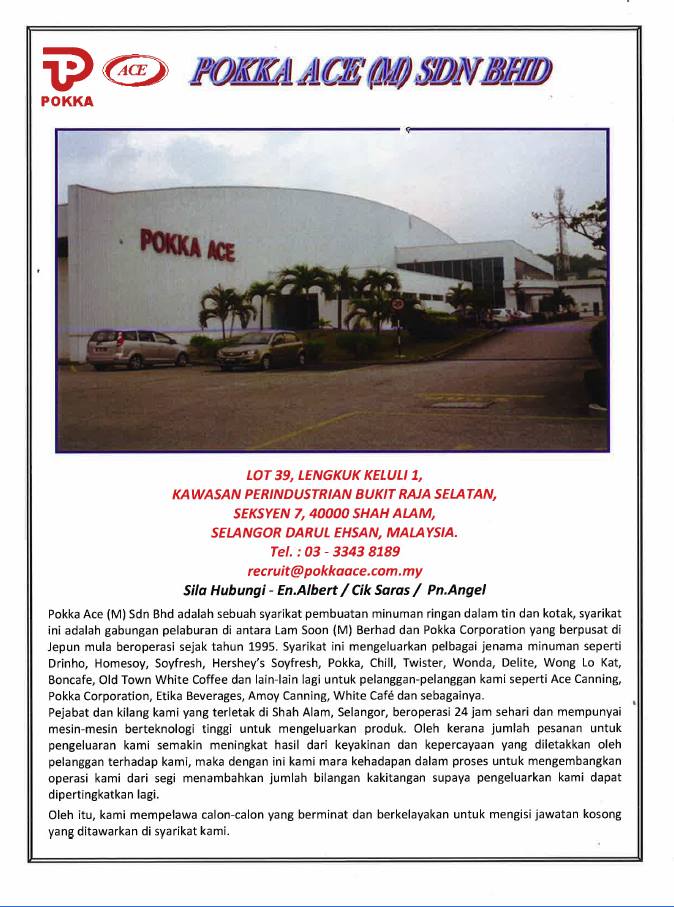 POKKA

ACE

POKKA ACE (M) SDN BHD

POKKA ACE

LOT 39, LENGKUK KELULI 1,
KAWASAN PERINDUSTRIAN BUKIT RAJA SELATAN,
SEKSYEN 7, 40000 SHAH ALAM,
SELANGOR DARUL EHSAN, MALAYSIA.
Tel. : 03 - 3343 8189
recruit@pokkaace.com.my
Sila Hubungi - En.Albert / Cik Saras / Pn.Angel

Pokka Ace (M) Sdn Bhd adalah sebuah syarikat pembuatan minuman ringan dalam tin dan kotak, syarikat ini adalah gabungan pelaburan di antara Lam Soon (M) Berhad dan Pokka Corporation yang berpusat di Jepun mula beroperasi sejak tahun 1995. Syarikat ini mengeluarkan pelbagai jenama minuman seperti Drinho, Homesoy, Soyfresh, Hershey's Soyfresh, Pokka, Chill, Twister, Wonda, Delite, Wong Lo Kat, Boncafe, Old Town White Coffee dan lain-lain lagi untuk pelanggan-pelanggan kami seperti Ace Canning, Pokka Corporation, Etika Beverages, Amoy Canning, White Café dan sebagainya.

Pejabat dan kilang kami yang terletak di Shah Alam, Selangor, beroperasi 24 jam sehari dan mempunyai mesin-mesin berteknologi tinggi untuk mengeluarkan produk. Oleh kerana jumlah pesanan untuk pengeluaran kami semakin meningkat hasil dari keyakinan dan kepercayaan yang diletakkan oleh pelanggan terhadap kami, maka dengan ini kami mara kehadapan dalam proses untuk mengembangkan operasi kami dari segi menambahkan jumlah bilangan kakitangan supaya pengeluarkan kami dapat dipertingkatkan lagi.

Oleh itu, kami mempelawa calon-calon yang berminat dan berkelayakan untuk mengisi jawatan kosong yang ditawarkan di syarikat kami.